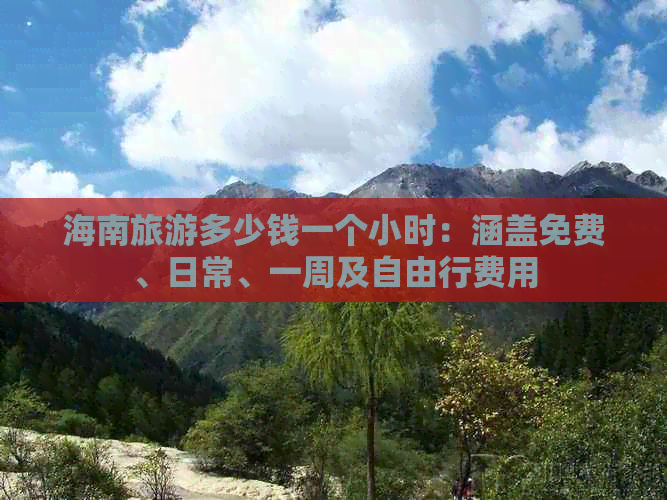 海南旅游多少钱一个小时：涵盖免费、日常、一周及自由行费用